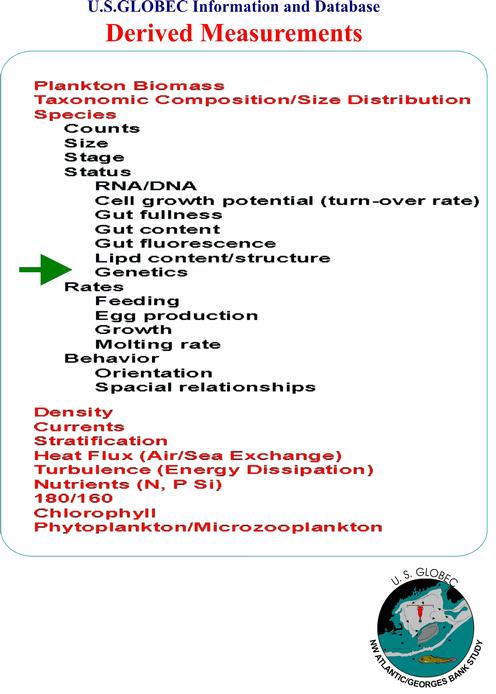 U.S.GLOBEC Information and Database

Derived Measurements

Plankton Biomass
Taxonomic Composition/Size Distribution
Species
Counts
Size
Stage
Status
RNA/DNA
Cell growth potential (turn-over rate)
Gut fullness
Gut content
Gut fluorescence
Lipd content/structure
Genetics
Rates
Feeding
Egg production
Growth
Molting rate
Behavior
Orientation
Spacial relationships

Density
Currents
Stratification
Heat Flux (Air/Sea Exchange)
Turbulence (Energy Dissipation)
Nutrients (N, P Si)
180/160
Chlorophyll
Phytoplankton/Microzooplankton

U. S. GLOBEC
NW ATLANTIC/GEORGES BANK STUDY